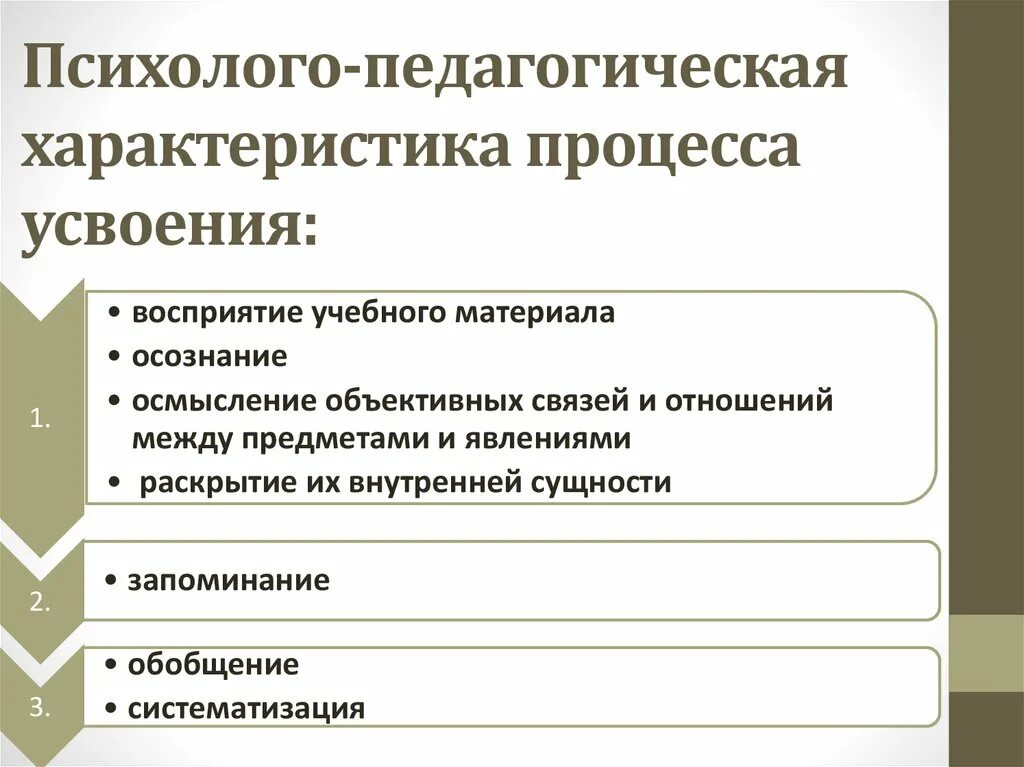 Психолого-педагогическая характеристика процесса усвоения:

1.

• восприятие учебного материала
• осознание
• осмысление объективных связей и отношений между предметами и явлениями
• раскрытие их внутренней сущности

2.

• запоминание

3.

• обобщение
• систематизация